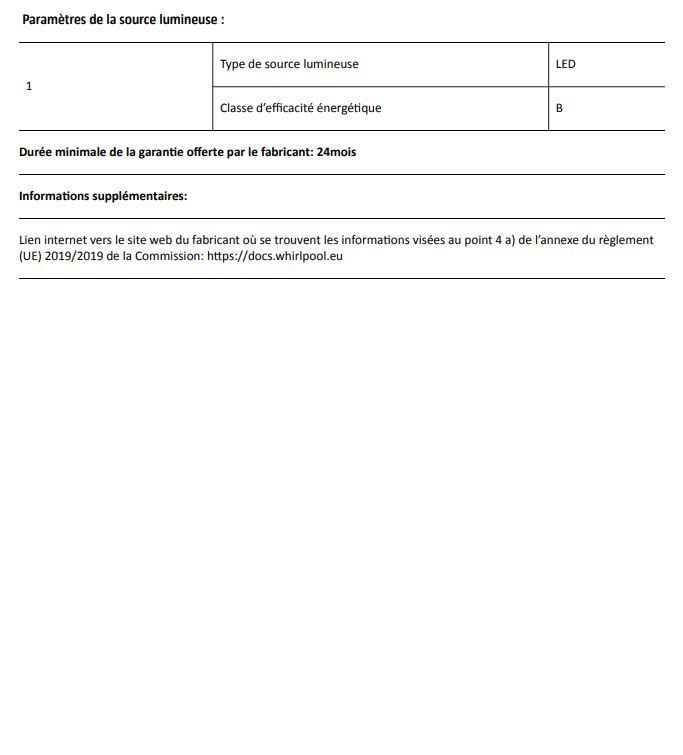 Paramètres de la source lumineuse :

| 1 | Type de source lumineuse | LED |
|---|---|---|
| | Classe d'efficacité énergétique | B |

Durée minimale de la garantie offerte par le fabricant: 24mois

Informations supplémentaires:

Lien internet vers le site web du fabricant où se trouvent les informations visées au point 4 a) de l'annexe du règlement (UE) 2019/2019 de la Commission: https://docs.whirlpool.eu